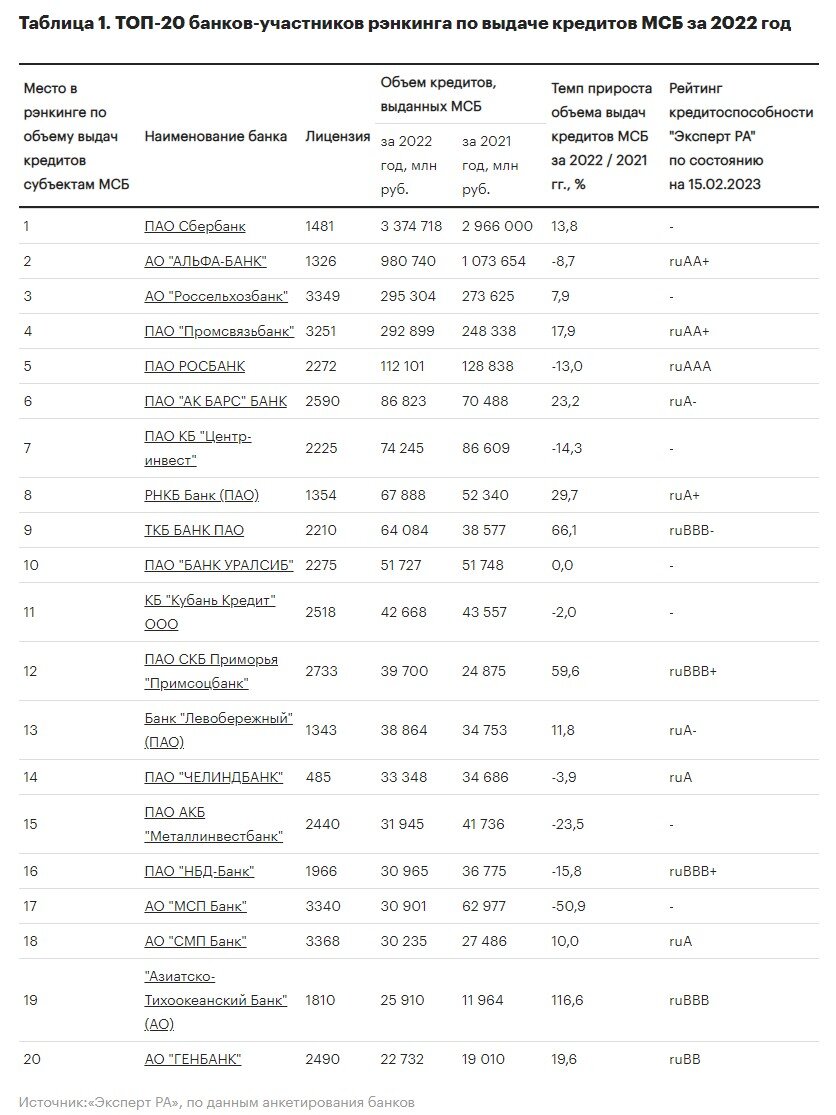 Таблица 1. ТОП-20 банков-участников рэнкинга по выдаче кредитов МСБ за 2022 год

| Место в рэнкинге по объему выдач кредитов субъектам МСБ | Наименование банка | Лицензия | Объем кредитов, выданных МСБ за 2022 год, млн руб. | Объем кредитов, выданных МСБ за 2021 год, млн руб. | Темп прироста объема выдач кредитов МСБ за 2022 / 2021 гг., % | Рейтинг кредитоспособности "Эксперт РА" по состоянию на 15.02.2023 |
|---|---|---|---|---|---|---|
| 1 | ПАО Сбербанк | 1481 | 3 374 718 | 2 966 000 | 13,8 | - |
| 2 | АО "АЛЬФА-БАНК" | 1326 | 980 740 | 1 073 654 | -8,7 | ruAA+ |
| 3 | АО "Россельхозбанк" | 3349 | 295 304 | 273 625 | 7,9 | - |
| 4 | ПАО "Промсвязьбанк" | 3251 | 292 899 | 248 338 | 17,9 | ruAA+ |
| 5 | ПАО РОСБАНК | 2272 | 112 101 | 128 838 | -13,0 | ruAAA |
| 6 | ПАО "АК БАРС" БАНК | 2590 | 86 823 | 70 488 | 23,2 | ruA- |
| 7 | ПАО КБ "Центр-инвест" | 2225 | 74 245 | 86 609 | -14,3 | - |
| 8 | РНКБ Банк (ПАО) | 1354 | 67 888 | 52 340 | 29,7 | ruA+ |
| 9 | ТКБ БАНК ПАО | 2210 | 64 084 | 38 577 | 66,1 | ruBBB- |
| 10 | ПАО "БАНК УРАЛСИБ" | 2275 | 51 727 | 51 748 | 0,0 | - |
| 11 | КБ "Кубань Кредит" ООО | 2518 | 42 668 | 43 557 | -2,0 | - |
| 12 | ПАО СКБ Приморья "Примсоцбанк" | 2733 | 39 700 | 24 875 | 59,6 | ruBBB+ |
| 13 | Банк "Левобережный" (ПАО) | 1343 | 38 864 | 34 753 | 11,8 | ruA- |
| 14 | ПАО "ЧЕЛИНДБАНК" | 485 | 33 348 | 34 686 | -3,9 | ruA |
| 15 | ПАО АКБ "Металлинвестбанк" | 2440 | 31 945 | 41 736 | -23,5 | - |
| 16 | ПАО "НБД-Банк" | 1966 | 30 965 | 36 775 | -15,8 | ruBBB+ |
| 17 | АО "МСП Банк" | 3340 | 30 901 | 62 977 | -50,9 | - |
| 18 | АО "СМП Банк" | 3368 | 30 235 | 27 486 | 10,0 | ruA |
| 19 | "Азиатско-Тихоокеанский Банк" (АО) | 1810 | 25 910 | 11 964 | 116,6 | ruBBB |
| 20 | АО "ГЕНБАНК" | 2490 | 22 732 | 19 010 | 19,6 | ruBB |

Источник:«Эксперт РА», по данным анкетирования банков